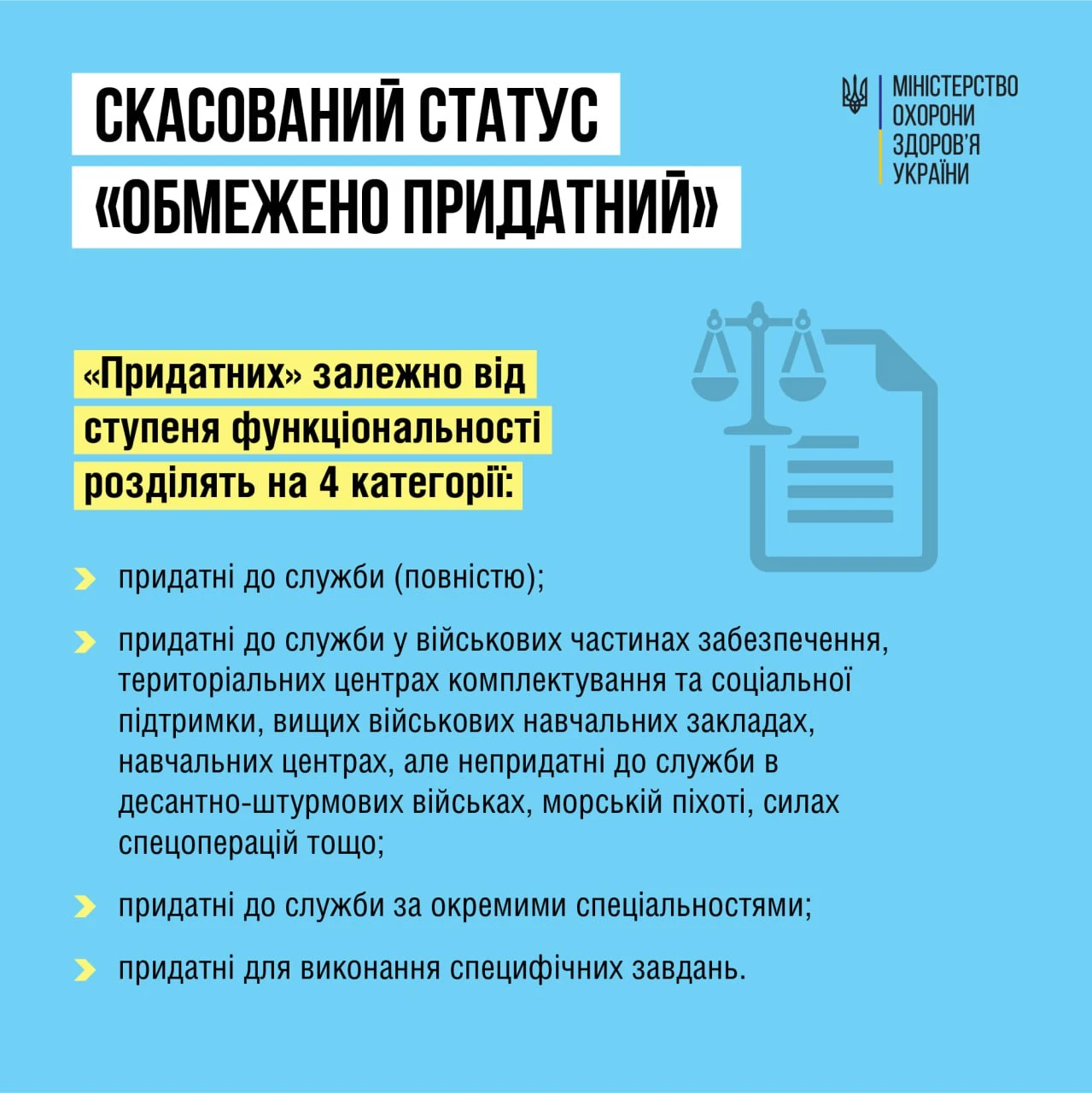 СКАСОВАНИЙ СТАТУС «ОБМЕЖЕНО ПРИДАТНИЙ»

МІНІСТЕРСТВО ОХОРОНИ ЗДОРОВ'Я УКРАЇНИ

«Придатних» залежно від ступеня функціональності розділять на 4 категорії:

придатні до служби (повністю);

придатні до служби у військових частинах забезпечення, територіальних центрах комплектування та соціальної підтримки, вищих військових навчальних закладах, навчальних центрах, але непридатні до служби в десантно-штурмових військах, морській піхоті, силах спецоперацій тощо;

придатні до служби за окремими спеціальностями;

придатні для виконання специфічних завдань.